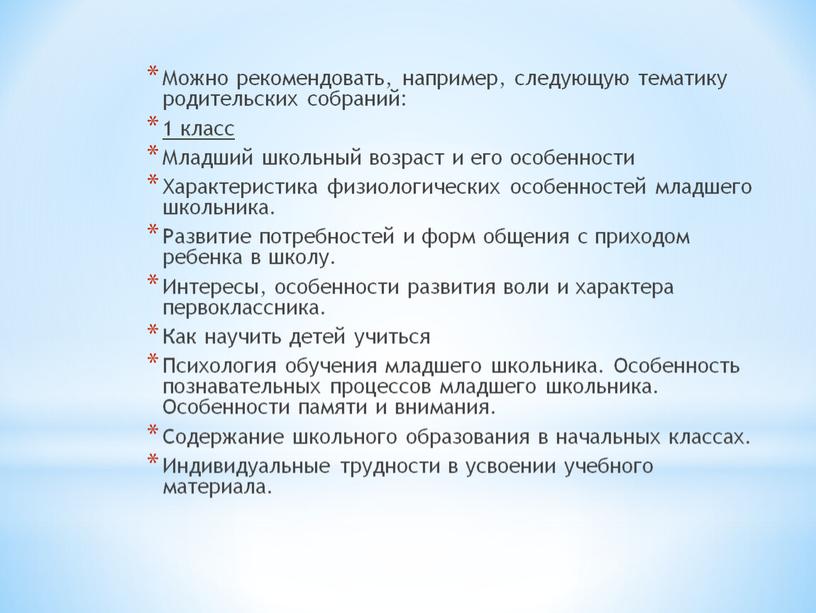 * Можно рекомендовать, например, следующую тематику родительских собраний:

* 1 класс

* Младший школьный возраст и его особенности

* Характеристика физиологических особенностей младшего школьника.

* Развитие потребностей и форм общения с приходом ребенка в школу.

* Интересы, особенности развития воли и характера первоклассника.

* Как научить детей учиться

* Психология обучения младшего школьника. Особенность познавательных процессов младшего школьника. Особенности памяти и внимания.

* Содержание школьного образования в начальных классах.

* Индивидуальные трудности в усвоении учебного материала.